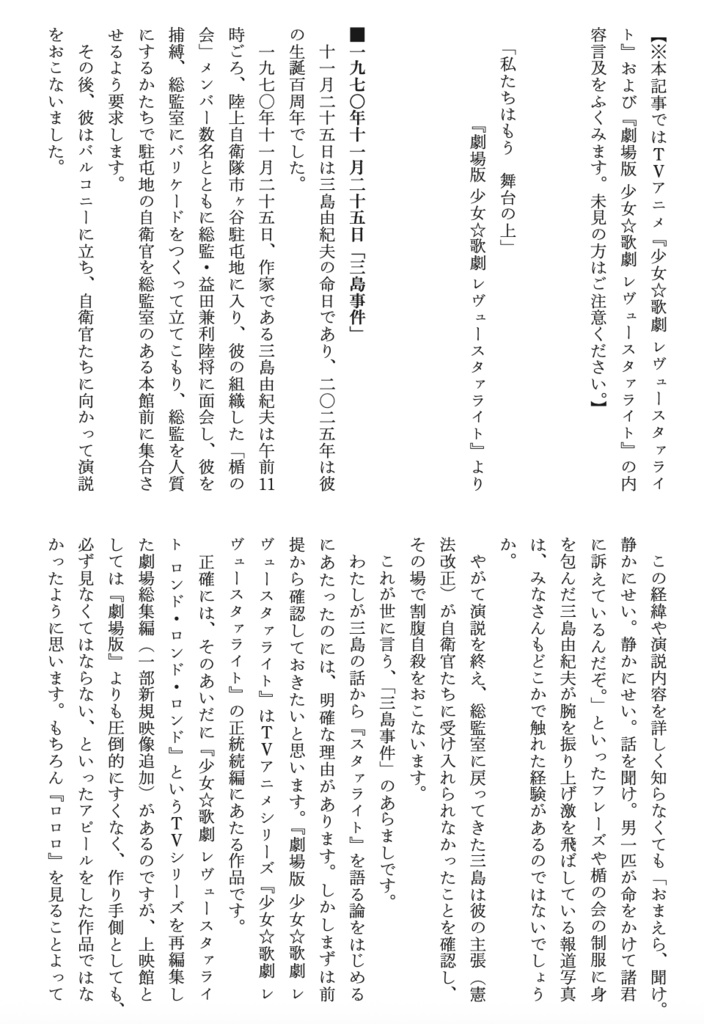 【※本記事ではTVアニメ『少女☆歌劇 レヴュースタァライト』および『劇場版 少女☆歌劇 レヴュースタァライト』の内容言及をふくみます。未見の方はご注意ください。】

「私たちはもう　舞台の上」
『劇場版 少女☆歌劇 レヴュースタァライト』より

■一九七〇年十一月二十五日「三島事件」
十一月二十五日は三島由紀夫の命日であり、二〇二五年は彼の生誕百周年でした。
一九七〇年十一月二十五日、作家である三島由紀夫は午前11時ごろ、陸上自衛隊市ヶ谷駐屯地に入り、彼の組織した「楯の会」メンバー数名とともに総監・益田兼利陸将に面会し、彼を捕縛、総監室にバリケードをつくって立てこもり、総監を人質にするかたちで駐屯地の自衛官を総監室のある本館前に集合させるよう要求します。
その後、彼はバルコニーに立ち、自衛官たちに向かって演説をおこないました。

この経緯や演説内容を詳しく知らなくても「おまえら、聞け。静かにせい。静かにせい。話を聞け。男一匹が命をかけて諸君に訴えているんだぞ。」といったフレーズや楯の会の制服に身を包んだ三島由紀夫が腕を振り上げ激を飛ばしている報道写真は、みなさんもどこかで触れた経験があるのではないでしょうか。
やがて演説を終え、総監室に戻ってきた三島は彼の主張（憲法改正）が自衛官たちに受け入れられなかったことを確認し、その場で割腹自殺をおこないます。
これが世に言う、「三島事件」のあらましです。
わたしが三島の話から『スタァライト』を語る論をはじめるにあたったのには、明確な理由があります。しかしまずは前提から確認しておきたいと思います。『劇場版 少女☆歌劇 レヴュースタァライト』はTVアニメシリーズ『少女☆歌劇 レヴュースタァライト』の正統続編にあたる作品です。
正確には、そのあいだに『少女☆歌劇 レヴュースタァライト ロンド・ロンド・ロンド』というTVシリーズを再編集した劇場総集編（一部新規映像追加）があるのですが、上映館としては『劇場版』よりも圧倒的にすくなく、作り手側としても、必ず見なくてはならない、といったアピールをした作品ではなかったように思います。もちろん『ロロロ』を見ることよって